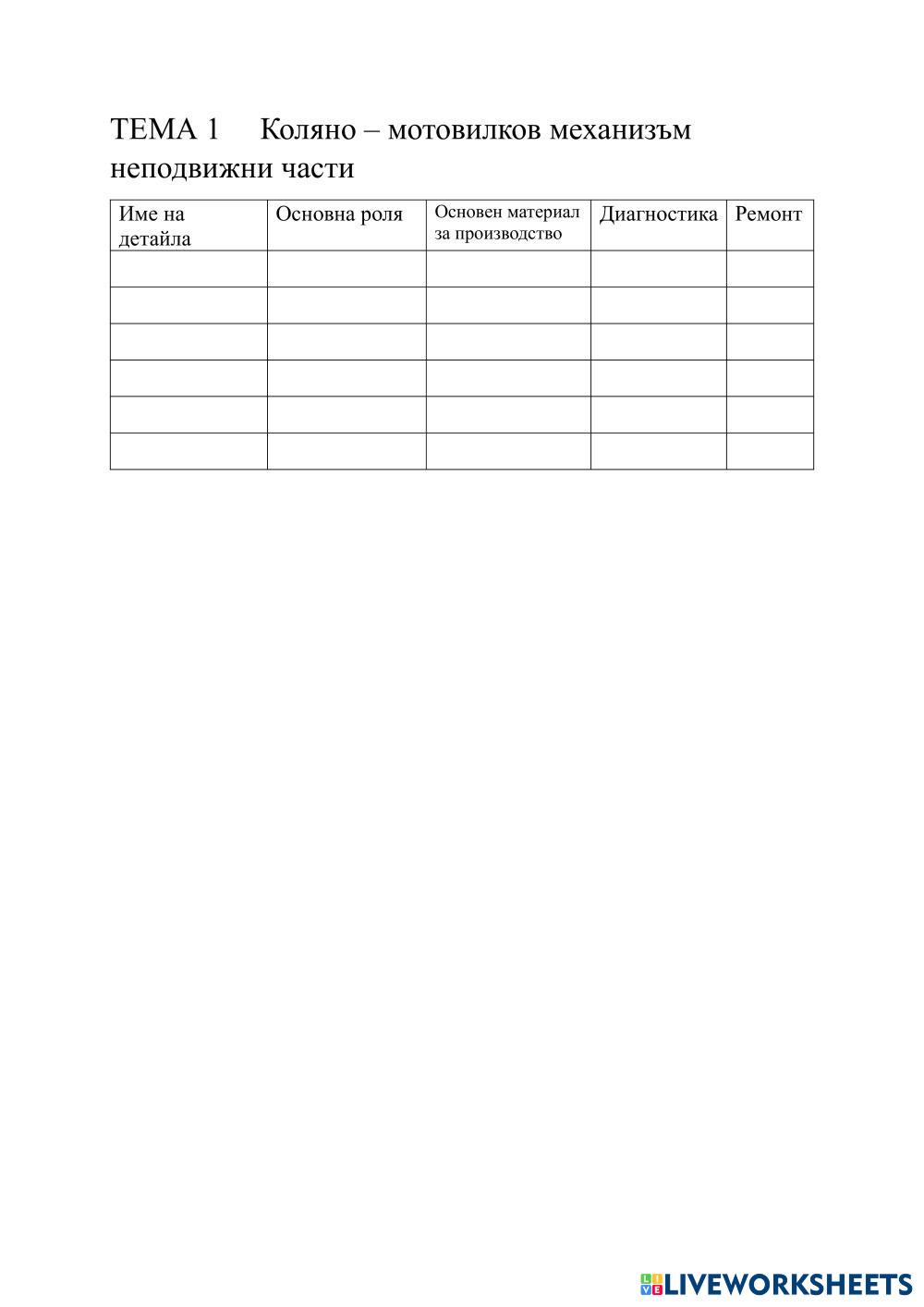 ТЕМА 1 Коляно – мотовилков механизъм неподвижни части

| Име на детайла | Основна роля | Основен материал за производство | Диагностика | Ремонт |
|---|---|---|---|---|
| | | | | |
| | | | | |
| | | | | |
| | | | | |
| | | | | |
| | | | | |

LIVEWORKSHEETS